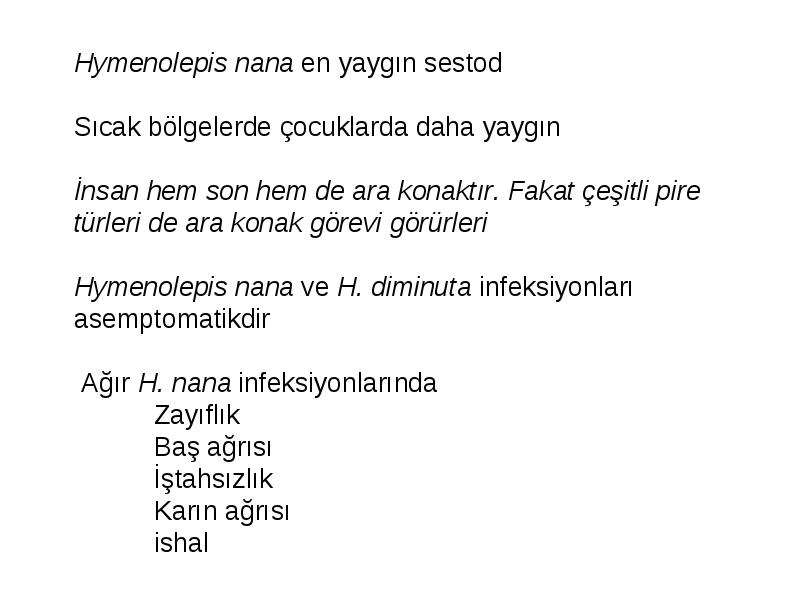 Hymenolepis nana en yaygın sestod

Sıcak bölgelerde çocuklarda daha yaygın

İnsan hem son hem de ara konaktır. Fakat çeşitli pire türleri de ara konak görevi görürleri

Hymenolepis nana ve H. diminuta infeksiyonları asemptomatikdir

Ağır H. nana infeksiyonlarında
Zayıflık
Baş ağrısı
İştahsızlık
Karın ağrısı
ishal